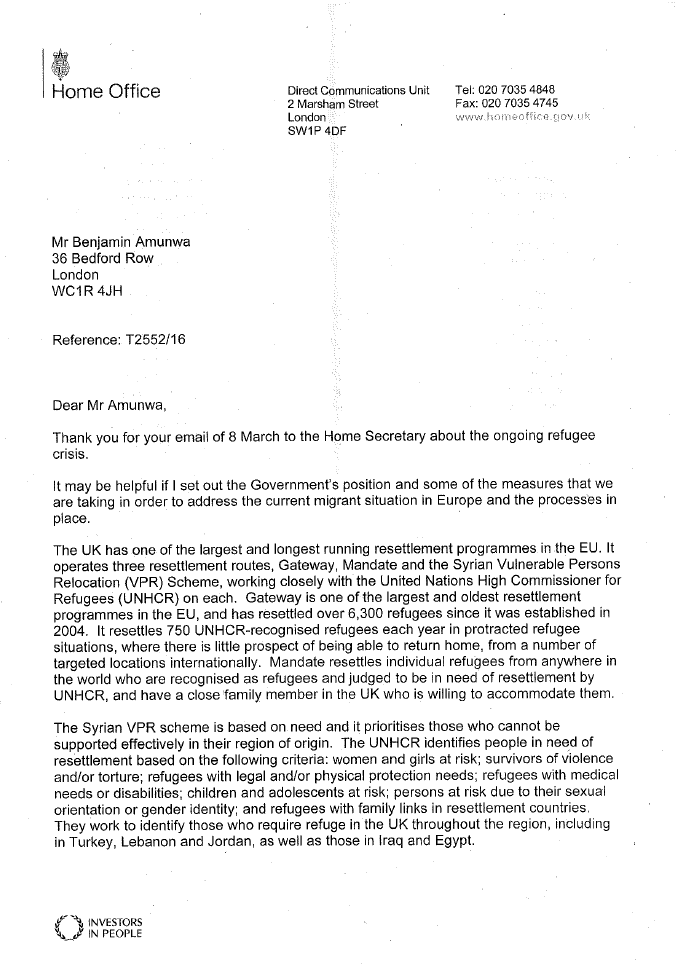 Home Office

Direct Communications Unit
2 Marsham Street
London
SW1P 4DF

Tel: 020 7035 4848
Fax: 020 7035 4745
www.homeoffice.gov.uk

Mr Benjamin Amunwa
36 Bedford Row
London
WC1R 4JH

Reference: T2552/16

Dear Mr Amunwa,

Thank you for your email of 8 March to the Home Secretary about the ongoing refugee crisis.

It may be helpful if I set out the Government's position and some of the measures that we are taking in order to address the current migrant situation in Europe and the processes in place.

The UK has one of the largest and longest running resettlement programmes in the EU. It operates three resettlement routes, Gateway, Mandate and the Syrian Vulnerable Persons Relocation (VPR) Scheme, working closely with the United Nations High Commissioner for Refugees (UNHCR) on each. Gateway is one of the largest and oldest resettlement programmes in the EU, and has resettled over 6,300 refugees since it was established in 2004. It resettles 750 UNHCR-recognised refugees each year in protracted refugee situations, where there is little prospect of being able to return home, from a number of targeted locations internationally. Mandate resettles individual refugees from anywhere in the world who are recognised as refugees and judged to be in need of resettlement by UNHCR, and have a close family member in the UK who is willing to accommodate them.

The Syrian VPR scheme is based on need and it prioritises those who cannot be supported effectively in their region of origin. The UNHCR identifies people in need of resettlement based on the following criteria: women and girls at risk; survivors of violence and/or torture; refugees with legal and/or physical protection needs; refugees with medical needs or disabilities; children and adolescents at risk; persons at risk due to their sexual orientation or gender identity; and refugees with family links in resettlement countries. They work to identify those who require refuge in the UK throughout the region, including in Turkey, Lebanon and Jordan, as well as those in Iraq and Egypt.

INVESTORS IN PEOPLE